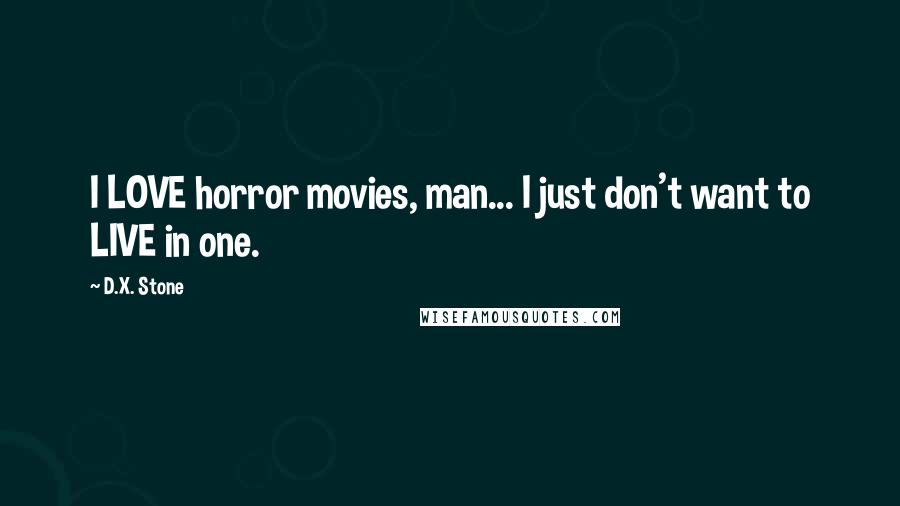 I LOVE horror movies, man... I just don't want to LIVE in one.

~ D.X. Stone

WISEFAMOUSQUOTES.COM